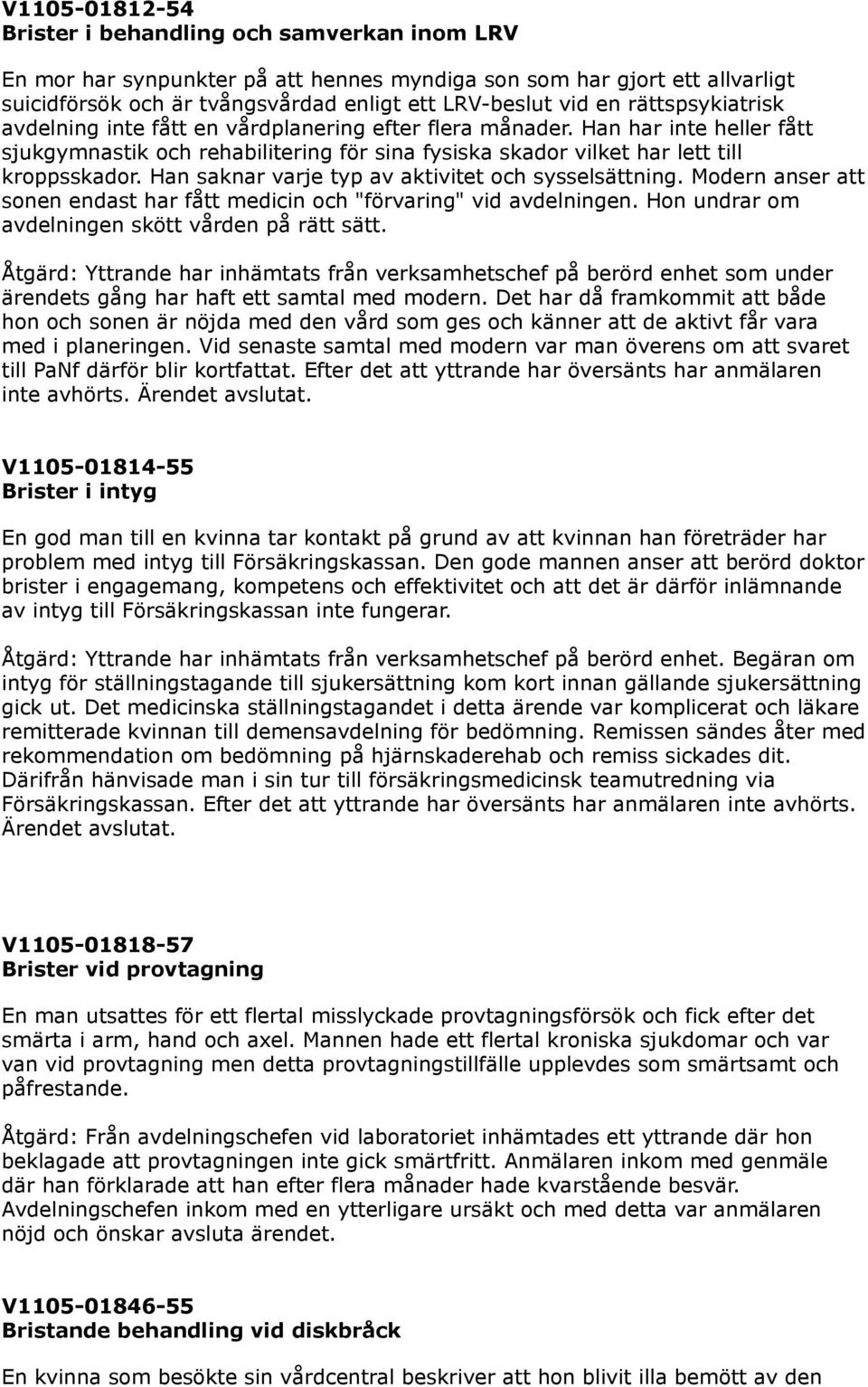 V1105-01812-54
Brister i behandling och samverkan inom LRV

En mor har synpunkter på att hennes myndiga son som har gjort ett allvarligt suicidförsök och är tvångsvårdad enligt ett LRV-beslut vid en rättspsykiatrisk avdelning inte fått en vårdplanering efter flera månader. Han har inte heller fått sjukgymnastik och rehabilitering för sina fysiska skador vilket har lett till kroppsskador. Han saknar varje typ av aktivitet och sysselsättning. Modern anser att sonen endast har fått medicin och "förvaring" vid avdelningen. Hon undrar om avdelningen skött vården på rätt sätt.

Åtgärd: Yttrande har inhämtats från verksamhetschef på berörd enhet som under ärendets gång har haft ett samtal med modern. Det har då framkommit att både hon och sonen är nöjda med den vård som ges och känner att de aktivt får vara med i planeringen. Vid senaste samtal med modern var man överens om att svaret till PaNf därför blir kortfattat. Efter det att yttrande har översänts har anmälaren inte avhörts. Ärendet avslutat.

V1105-01814-55
Brister i intyg

En god man till en kvinna tar kontakt på grund av att kvinnan han företräder har problem med intyg till Försäkringskassan. Den gode mannen anser att berörd doktor brister i engagemang, kompetens och effektivitet och att det är därför inlämnande av intyg till Försäkringskassan inte fungerar.

Åtgärd: Yttrande har inhämtats från verksamhetschef på berörd enhet. Begäran om intyg för ställningstagande till sjukersättning kom kort innan gällande sjukersättning gick ut. Det medicinska ställningstagandet i detta ärende var komplicerat och läkare remitterade kvinnan till demensavdelning för bedömning. Remissen sändes åter med rekommendation om bedömning på hjärnskaderehab och remiss sickades dit. Därifrån hänvisade man i sin tur till försäkringsmedicinsk teamutredning via Försäkringskassan. Efter det att yttrande har översänts har anmälaren inte avhörts. Ärendet avslutat.

V1105-01818-57
Brister vid provtagning

En man utsattes för ett flertal misslyckade provtagningsförsök och fick efter det smärta i arm, hand och axel. Mannen hade ett flertal kroniska sjukdomar och var van vid provtagning men detta provtagningstillfälle upplevdes som smärtsamt och påfrestande.

Åtgärd: Från avdelningschefen vid laboratoriet inhämtades ett yttrande där hon beklagade att provtagningen inte gick smärtfritt. Anmälaren inkom med genmäle där han förklarade att han efter flera månader hade kvarstående besvär. Avdelningschefen inkom med en ytterligare ursäkt och med detta var anmälaren nöjd och önskar avsluta ärendet.

V1105-01846-55
Bristande behandling vid diskbråck

En kvinna som besökte sin vårdcentral beskriver att hon blivit illa bemött av den